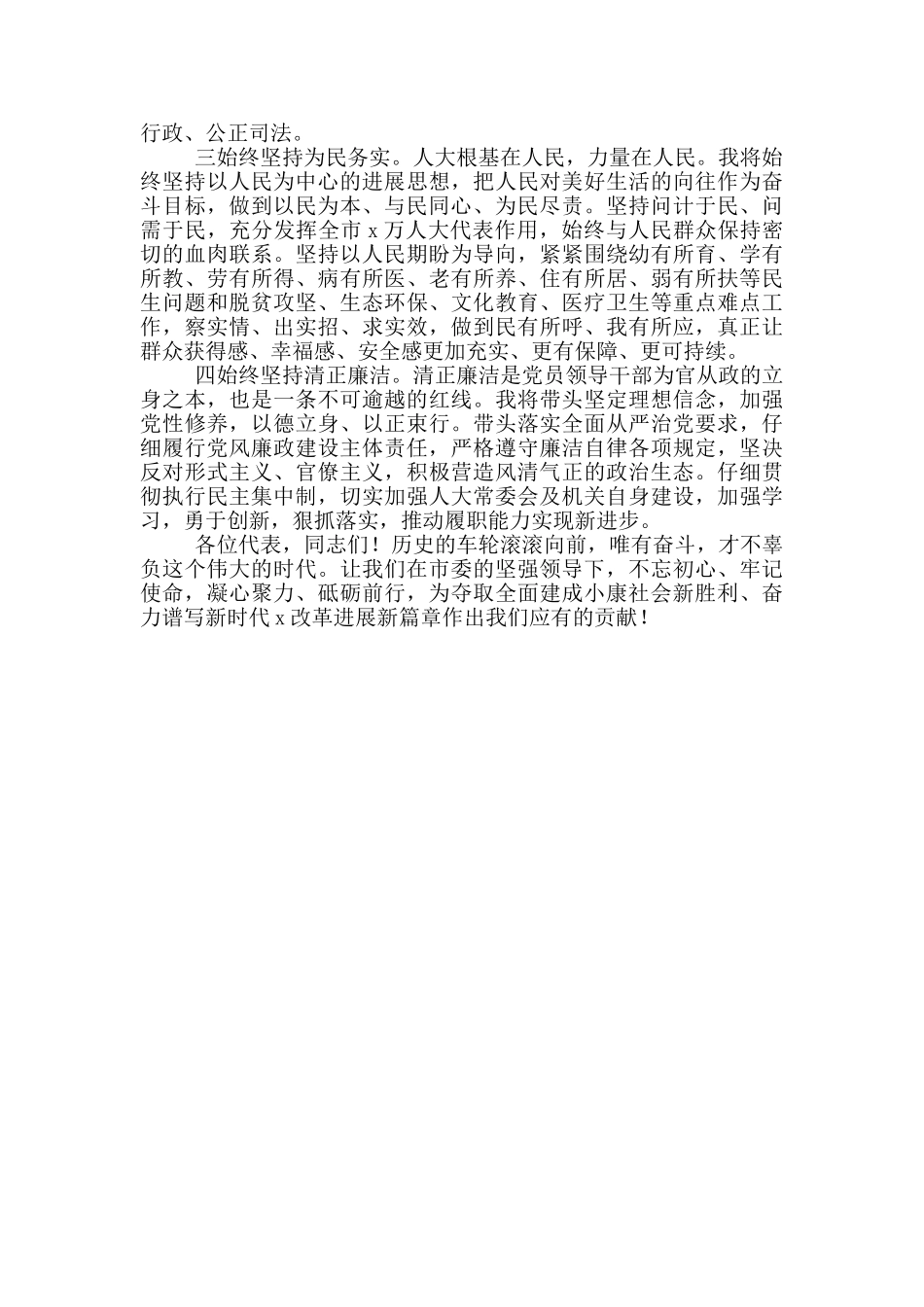 行政、公正司法。

三始终坚持为民务实。人大根基在人民，力量在人民。我将始终坚持以人民为中心的进展思想，把人民对美好生活的向往作为奋斗目标，做到以民为本、与民同心、为民尽责。坚持问计于民、问需于民，充分发挥全市 x 万人大代表作用，始终与人民群众保持密切的血肉联系。坚持以人民期盼为导向，紧紧围绕幼有所育、学有所教、劳有所得、病有所医、老有所养、住有所居、弱有所扶等民生问题和脱贫攻坚、生态环保、文化教育、医疗卫生等重点难点工作，察实情、出实招、求实效，做到民有所呼、我有所应，真正让群众获得感、幸福感、安全感更加充实、更有保障、更可持续。

四始终坚持清正廉洁。清正廉洁是党员领导干部为官从政的立身之本，也是一条不可逾越的红线。我将带头坚定理想信念，加强党性修养，以德立身、以正束行。带头落实全面从严治党要求，仔细履行党风廉政建设主体责任，严格遵守廉洁自律各项规定，坚决反对形式主义、官僚主义，积极营造风清气正的政治生态。仔细贯彻执行民主集中制，切实加强人大常委会及机关自身建设，加强学习，勇于创新，狠抓落实，推动履职能力实现新进步。

各位代表，同志们！历史的车轮滚滚向前，唯有奋斗，才不辜负这个伟大的时代。让我们在市委的坚强领导下，不忘初心、牢记使命，凝心聚力、砥砺前行，为夺取全面建成小康社会新胜利、奋力谱写新时代 x 改革进展新篇章作出我们应有的贡献！